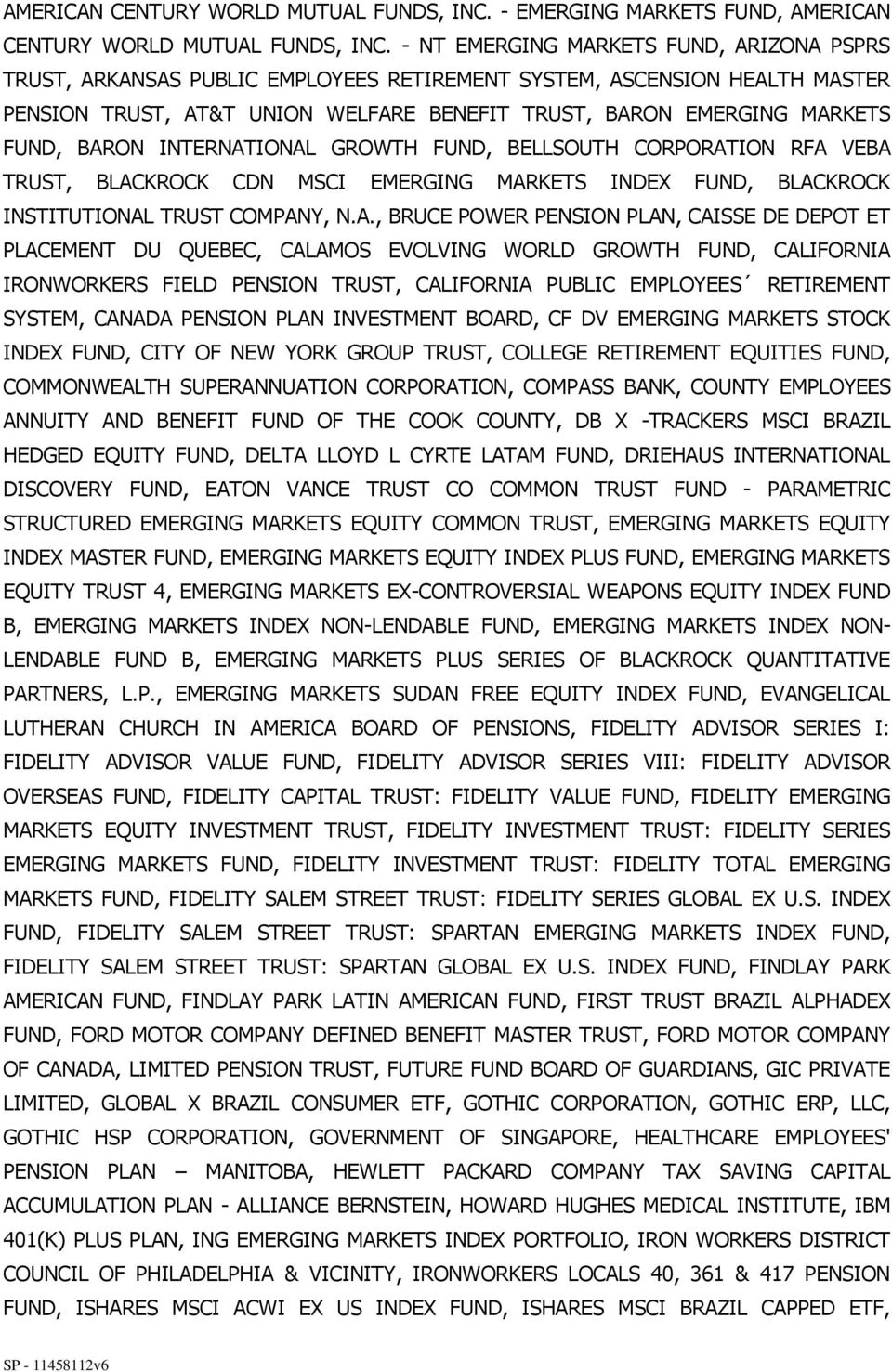 AMERICAN CENTURY WORLD MUTUAL FUNDS, INC. - EMERGING MARKETS FUND, AMERICAN CENTURY WORLD MUTUAL FUNDS, INC. - NT EMERGING MARKETS FUND, ARIZONA PSPRS TRUST, ARKANSAS PUBLIC EMPLOYEES RETIREMENT SYSTEM, ASCENSION HEALTH MASTER PENSION TRUST, AT&T UNION WELFARE BENEFIT TRUST, BARON EMERGING MARKETS FUND, BARON INTERNATIONAL GROWTH FUND, BELLSOUTH CORPORATION RFA VEBA TRUST, BLACKROCK CDN MSCI EMERGING MARKETS INDEX FUND, BLACKROCK INSTITUTIONAL TRUST COMPANY, N.A., BRUCE POWER PENSION PLAN, CAISSE DE DEPOT ET PLACEMENT DU QUEBEC, CALAMOS EVOLVING WORLD GROWTH FUND, CALIFORNIA IRONWORKERS FIELD PENSION TRUST, CALIFORNIA PUBLIC EMPLOYEES´ RETIREMENT SYSTEM, CANADA PENSION PLAN INVESTMENT BOARD, CF DV EMERGING MARKETS STOCK INDEX FUND, CITY OF NEW YORK GROUP TRUST, COLLEGE RETIREMENT EQUITIES FUND, COMMONWEALTH SUPERANNUATION CORPORATION, COMPASS BANK, COUNTY EMPLOYEES ANNUITY AND BENEFIT FUND OF THE COOK COUNTY, DB X -TRACKERS MSCI BRAZIL HEDGED EQUITY FUND, DELTA LLOYD L CYRTE LATAM FUND, DRIEHAUS INTERNATIONAL DISCOVERY FUND, EATON VANCE TRUST CO COMMON TRUST FUND - PARAMETRIC STRUCTURED EMERGING MARKETS EQUITY COMMON TRUST, EMERGING MARKETS EQUITY INDEX MASTER FUND, EMERGING MARKETS EQUITY INDEX PLUS FUND, EMERGING MARKETS EQUITY TRUST 4, EMERGING MARKETS EX-CONTROVERSIAL WEAPONS EQUITY INDEX FUND B, EMERGING MARKETS INDEX NON-LENDABLE FUND, EMERGING MARKETS INDEX NON-LENDABLE FUND B, EMERGING MARKETS PLUS SERIES OF BLACKROCK QUANTITATIVE PARTNERS, L.P., EMERGING MARKETS SUDAN FREE EQUITY INDEX FUND, EVANGELICAL LUTHERAN CHURCH IN AMERICA BOARD OF PENSIONS, FIDELITY ADVISOR SERIES I: FIDELITY ADVISOR VALUE FUND, FIDELITY ADVISOR SERIES VIII: FIDELITY ADVISOR OVERSEAS FUND, FIDELITY CAPITAL TRUST: FIDELITY VALUE FUND, FIDELITY EMERGING MARKETS EQUITY INVESTMENT TRUST, FIDELITY INVESTMENT TRUST: FIDELITY SERIES EMERGING MARKETS FUND, FIDELITY INVESTMENT TRUST: FIDELITY TOTAL EMERGING MARKETS FUND, FIDELITY SALEM STREET TRUST: FIDELITY SERIES GLOBAL EX U.S. INDEX FUND, FIDELITY SALEM STREET TRUST: SPARTAN EMERGING MARKETS INDEX FUND, FIDELITY SALEM STREET TRUST: SPARTAN GLOBAL EX U.S. INDEX FUND, FINDLAY PARK AMERICAN FUND, FINDLAY PARK LATIN AMERICAN FUND, FIRST TRUST BRAZIL ALPHADEX FUND, FORD MOTOR COMPANY DEFINED BENEFIT MASTER TRUST, FORD MOTOR COMPANY OF CANADA, LIMITED PENSION TRUST, FUTURE FUND BOARD OF GUARDIANS, GIC PRIVATE LIMITED, GLOBAL X BRAZIL CONSUMER ETF, GOTHIC CORPORATION, GOTHIC ERP, LLC, GOTHIC HSP CORPORATION, GOVERNMENT OF SINGAPORE, HEALTHCARE EMPLOYEES' PENSION PLAN – MANITOBA, HEWLETT PACKARD COMPANY TAX SAVING CAPITAL ACCUMULATION PLAN - ALLIANCE BERNSTEIN, HOWARD HUGHES MEDICAL INSTITUTE, IBM 401(K) PLUS PLAN, ING EMERGING MARKETS INDEX PORTFOLIO, IRON WORKERS DISTRICT COUNCIL OF PHILADELPHIA & VICINITY, IRONWORKERS LOCALS 40, 361 & 417 PENSION FUND, ISHARES MSCI ACWI EX US INDEX FUND, ISHARES MSCI BRAZIL CAPPED ETF,

SP - 11458112v6